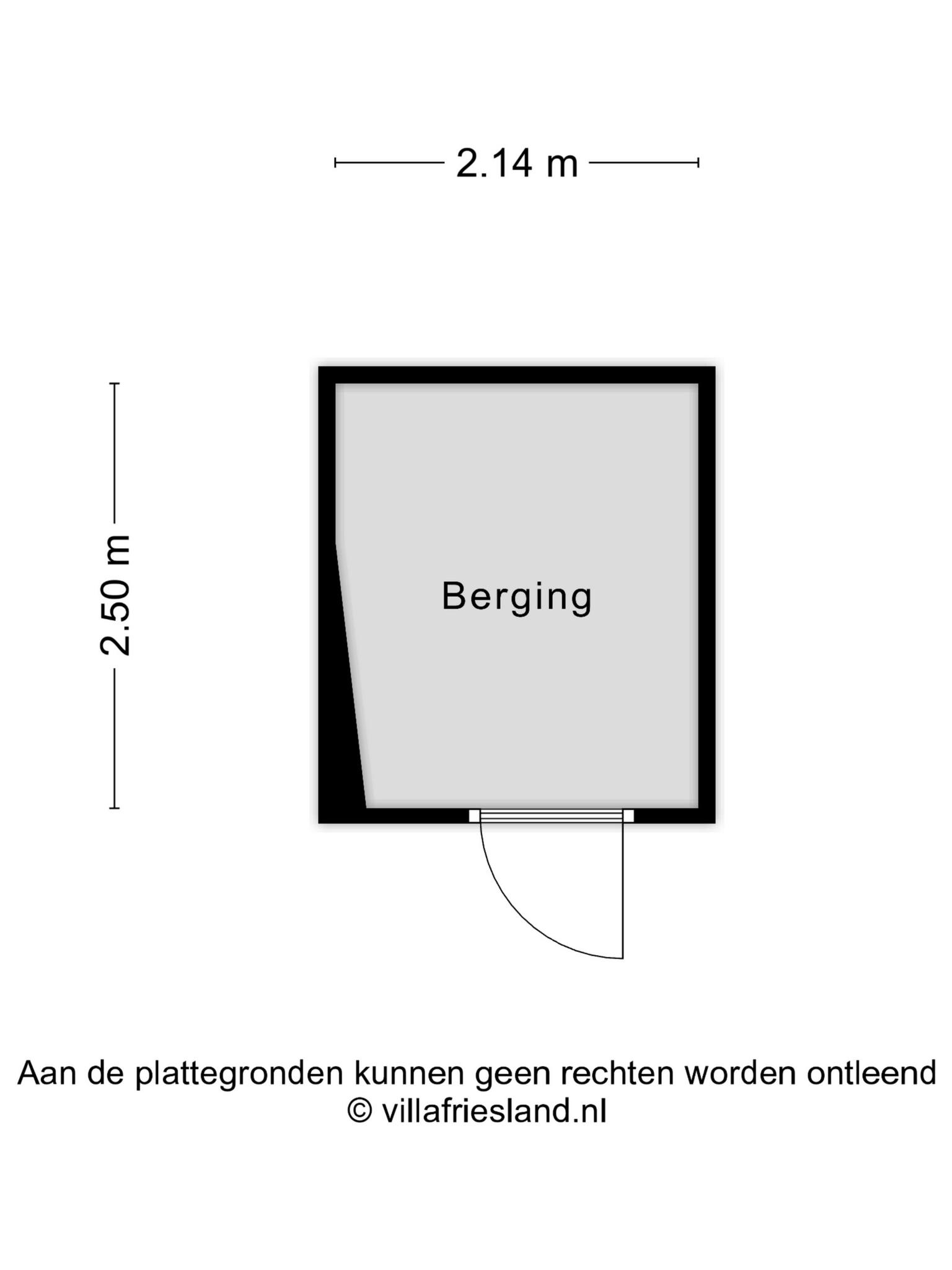 2.14 m

2.50 m

Berging

Aan de plattegronden kunnen geen rechten worden ontleend
© villafriesland.nl